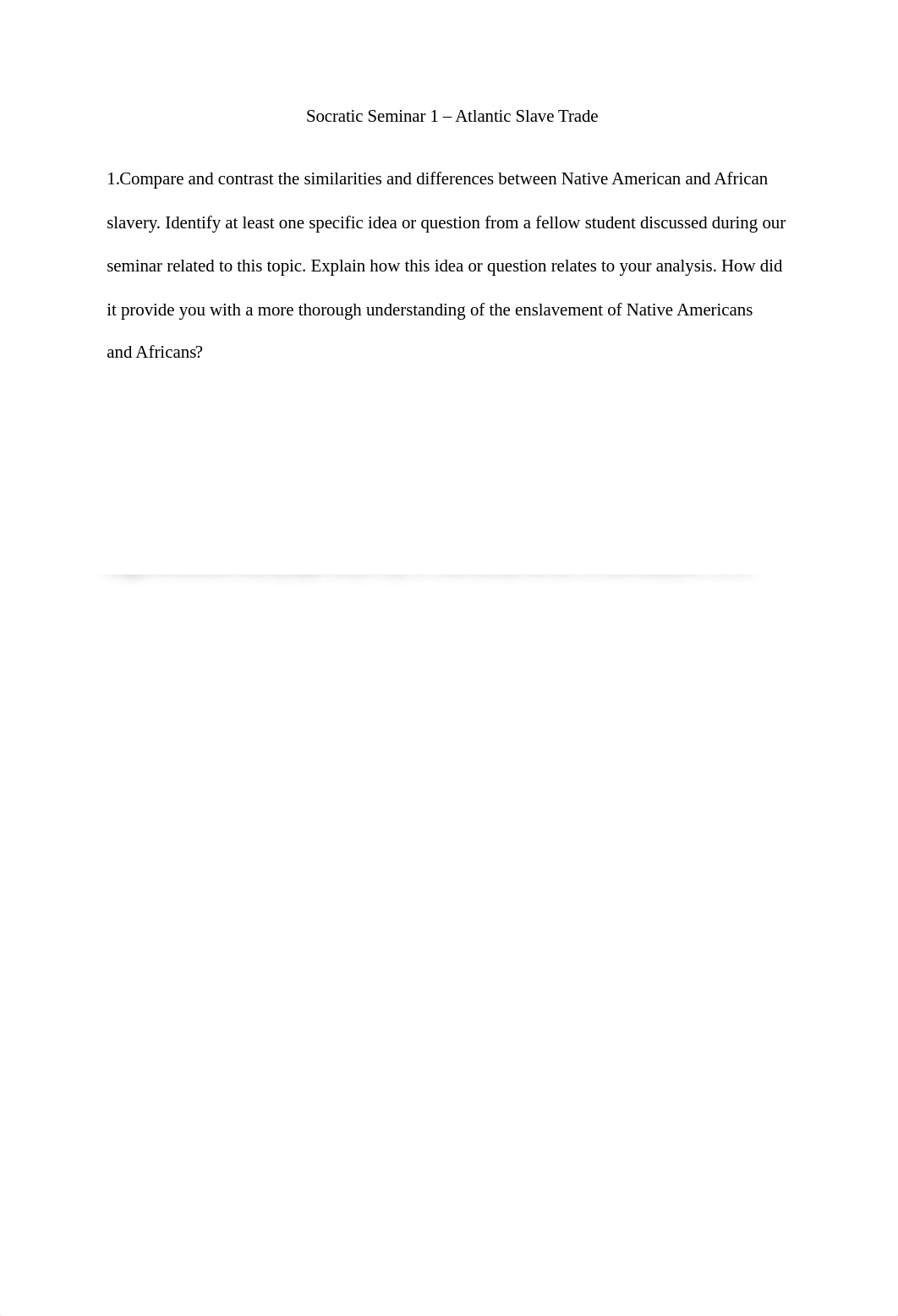 Socratic Seminar 1 – Atlantic Slave Trade

1.Compare and contrast the similarities and differences between Native American and African slavery. Identify at least one specific idea or question from a fellow student discussed during our seminar related to this topic. Explain how this idea or question relates to your analysis. How did it provide you with a more thorough understanding of the enslavement of Native Americans and Africans?